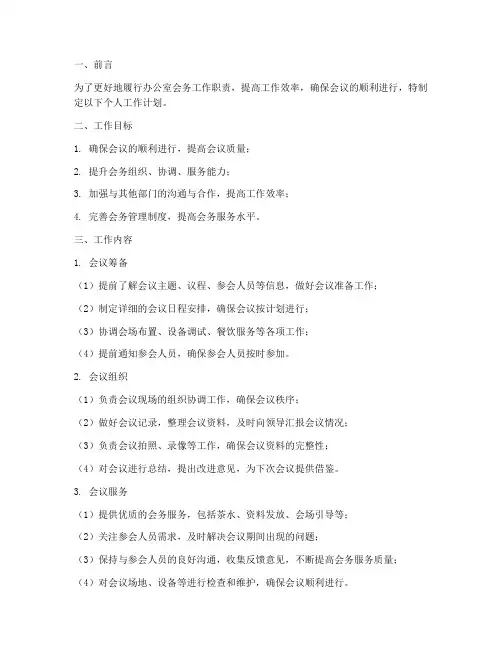 一、前言

为了更好地履行办公室会务工作职责，提高工作效率，确保会议的顺利进行，特制定以下个人工作计划。

二、工作目标

1. 确保会议的顺利进行，提高会议质量；

2. 提升会务组织、协调、服务能力；

3. 加强与其他部门的沟通与合作，提高工作效率；

4. 完善会务管理制度，提高会务服务水平。

三、工作内容

1. 会议筹备

（1）提前了解会议主题、议程、参会人员等信息，做好会议准备工作；

（2）制定详细的会议日程安排，确保会议按计划进行；

（3）协调会场布置、设备调试、餐饮服务等各项工作；

（4）提前通知参会人员，确保参会人员按时参加。

2. 会议组织

（1）负责会议现场的组织协调工作，确保会议秩序；

（2）做好会议记录，整理会议资料，及时向领导汇报会议情况；

（3）负责会议拍照、录像等工作，确保会议资料的完整性；

（4）对会议进行总结，提出改进意见，为下次会议提供借鉴。

3. 会议服务

（1）提供优质的会务服务，包括茶水、资料发放、会场引导等；

（2）关注参会人员需求，及时解决会议期间出现的问题；

（3）保持与参会人员的良好沟通，收集反馈意见，不断提高会务服务质量；

（4）对会议场地、设备等进行检查和维护，确保会议顺利进行。